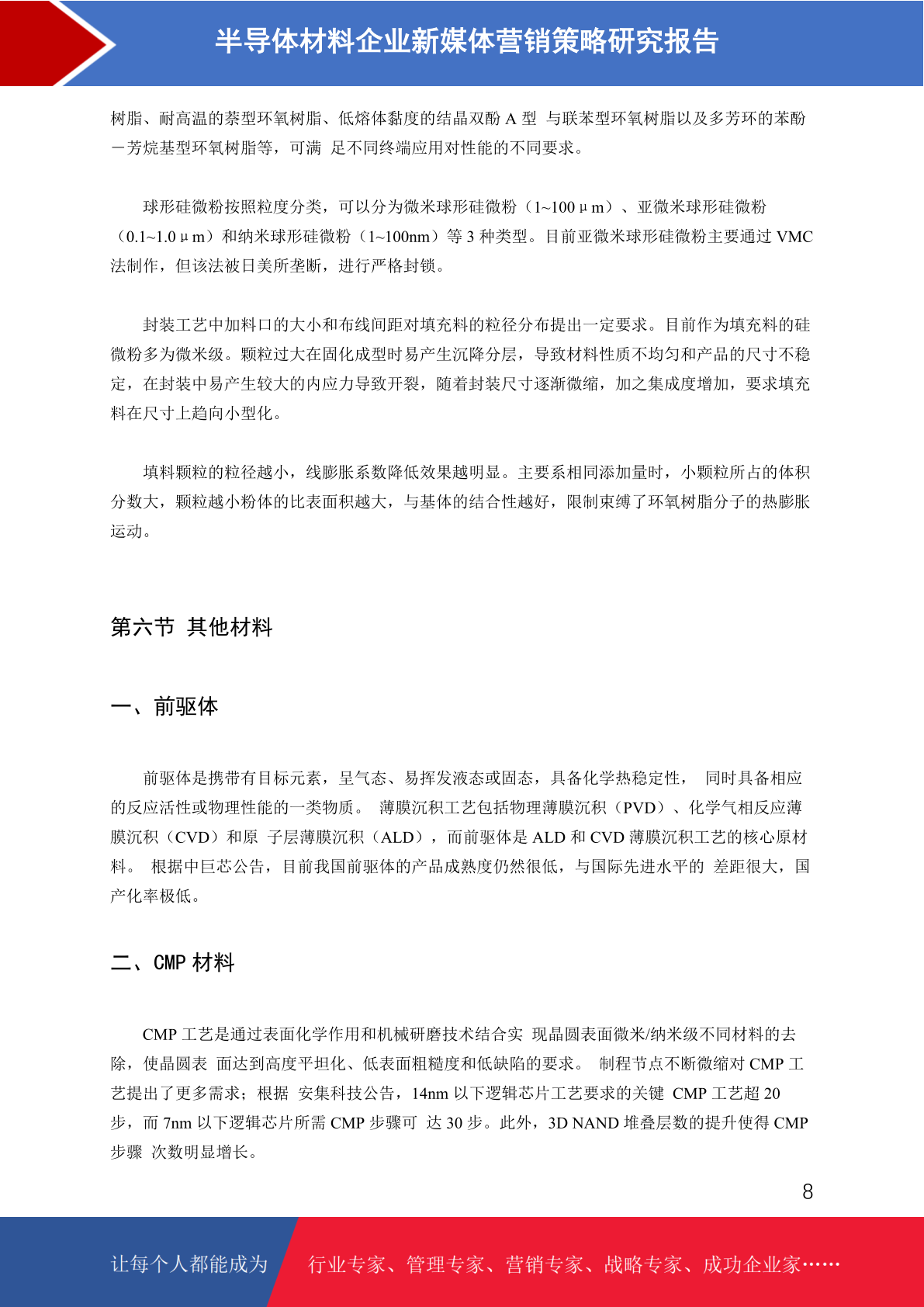 半导体材料企业新媒体营销策略研究报告

树脂、耐高温的萘型环氧树脂、低熔体黏度的结晶双酚 A 型 与联苯型环氧树脂以及多芳环的苯酚－芳烷基型环氧树脂等，可满 足不同终端应用对性能的不同要求。

球形硅微粉按照粒度分类，可以分为微米球形硅微粉（1~100μm）、亚微米球形硅微粉（0.1~1.0μm）和纳米球形硅微粉（1~100nm）等 3 种类型。目前亚微米球形硅微粉主要通过 VMC 法制作，但该法被日美所垄断，进行严格封锁。

封装工艺中加料口的大小和布线间距对填充料的粒径分布提出一定要求。目前作为填充料的硅微粉多为微米级。颗粒过大在固化成型时易产生沉降分层，导致材料性质不均匀和产品的尺寸不稳定，在封装中易产生较大的内应力导致开裂，随着封装尺寸逐渐微缩，加之集成度增加，要求填充料在尺寸上趋向小型化。

填料颗粒的粒径越小，线膨胀系数降低效果越明显。主要系相同添加量时，小颗粒所占的体积分数大，颗粒越小粉体的比表面积越大，与基体的结合性越好，限制束缚了环氧树脂分子的热膨胀运动。

第六节 其他材料

一、前驱体

前驱体是携带有目标元素，呈气态、易挥发液态或固态，具备化学热稳定性， 同时具备相应的反应活性或物理性能的一类物质。 薄膜沉积工艺包括物理薄膜沉积（PVD）、化学气相反应薄膜沉积（CVD）和原 子层薄膜沉积（ALD），而前驱体是 ALD 和 CVD 薄膜沉积工艺的核心原材料。 根据中巨芯公告，目前我国前驱体的产品成熟度仍然很低，与国际先进水平的 差距很大，国产化率极低。

二、CMP 材料

CMP 工艺是通过表面化学作用和机械研磨技术结合实 现晶圆表面微米/纳米级不同材料的去除，使晶圆表 面达到高度平坦化、低表面粗糙度和低缺陷的要求。 制程节点不断微缩对 CMP 工艺提出了更多需求；根据 安集科技公告，14nm 以下逻辑芯片工艺要求的关键 CMP 工艺超 20 步，而 7nm 以下逻辑芯片所需 CMP 步骤可 达 30 步。此外，3D NAND 堆叠层数的提升使得 CMP 步骤 次数明显增长。

8

让每个人都能成为 行业专家、管理专家、营销专家、战略专家、成功企业家……